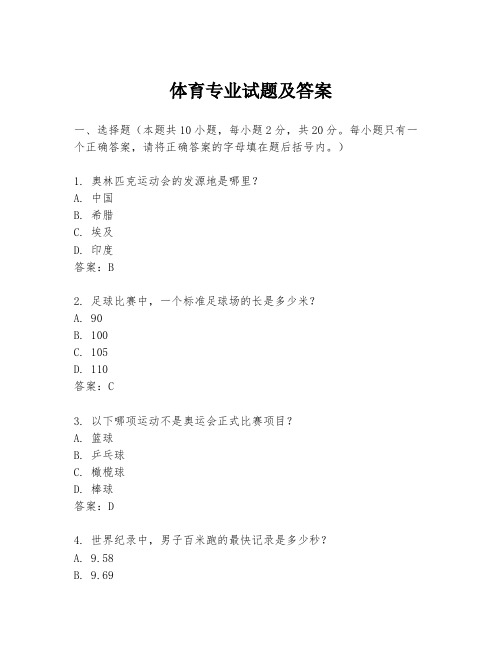 体育专业试题及答案

一、选择题（本题共10小题，每小题2分，共20分。每小题只有一个正确答案，请将正确答案的字母填在题后括号内。）

1. 奥林匹克运动会的发源地是哪里？
A. 中国
B. 希腊
C. 埃及
D. 印度
答案：B

2. 足球比赛中，一个标准足球场的长是多少米？
A. 90
B. 100
C. 105
D. 110
答案：C

3. 以下哪项运动不是奥运会正式比赛项目？
A. 篮球
B. 乒乓球
C. 橄榄球
D. 棒球
答案：D

4. 世界纪录中，男子百米跑的最快记录是多少秒？
A. 9.58
B. 9.69